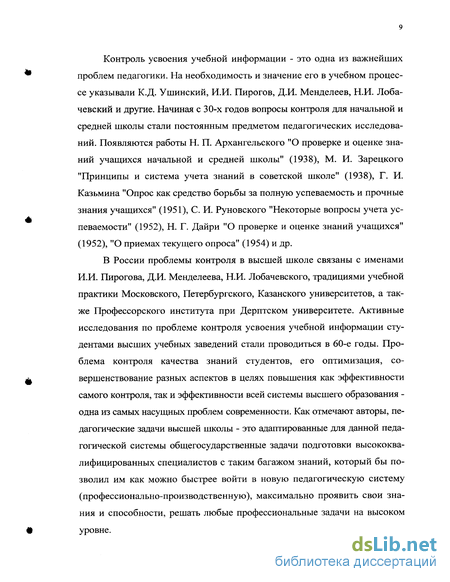 9

Контроль усвоения учебной информации - это одна из важнейших проблем педагогики. На необходимость и значение его в учебном процессе указывали К.Д. Ушинский, И.И. Пирогов, Д.И. Менделеев, Н.И. Лобачевский и другие. Начиная с 30-х годов вопросы контроля для начальной и средней школы стали постоянным предметом педагогических исследований. Появляются работы Н. П. Архангельского "О проверке и оценке знаний учащихся начальной и средней школы" (1938), М. И. Зарецкого "Принципы и система учета знаний в советской школе" (1938), Г. И. Казьмина "Опрос как средство борьбы за полную успеваемость и прочные знания учащихся" (1951), С. И. Руновского "Некоторые вопросы учета успеваемости" (1952), Н. Г. Дайри "О проверке и оценке знаний учащихся" (1952), "О приемах текущего опроса" (1954) и др.

В России проблемы контроля в высшей школе связаны с именами И.И. Пирогова, Д.И. Менделеева, Н.И. Лобачевского, традициями учебной практики Московского, Петербургского, Казанского университетов, а также Профессорского института при Дерптском университете. Активные исследования по проблеме контроля усвоения учебной информации студентами высших учебных заведений стали проводиться в 60-е годы. Проблема контроля качества знаний студентов, его оптимизация, совершенствование разных аспектов в целях повышения как эффективности самого контроля, так и эффективности всей системы высшего образования - одна из самых насущных проблем современности. Как отмечают авторы, педагогические задачи высшей школы - это адаптированные для данной педагогической системы общегосударственные задачи подготовки высококвалифицированных специалистов с таким багажом знаний, который бы позволил им как можно быстрее войти в новую педагогическую систему (профессионально-производственную), максимально проявить свои знания и способности, решать любые профессиональные задачи на высоком уровне.

dsLib.net
библиотека диссертаций